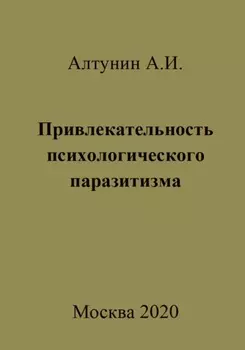 Алтунин А.И.

Привлекательность психологического паразитизма

Москва 2020